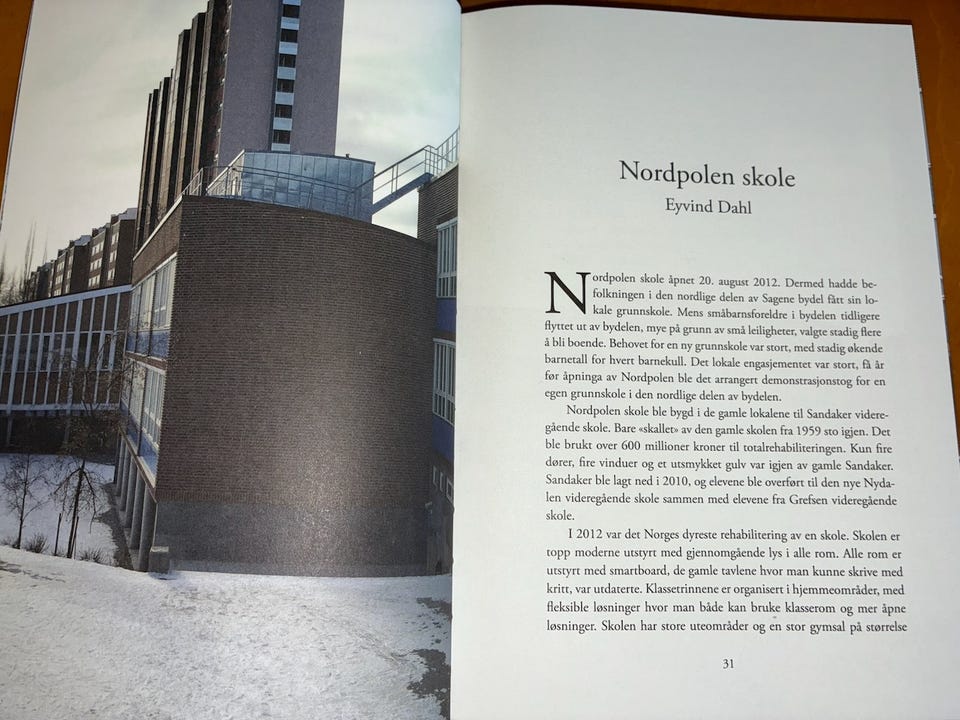 Nordpolen skole
Eyvind Dahl

Nordpolen skole åpnet 20. august 2012. Dermed hadde befolkningen i den nordlige delen av Sagene bydel fått sin lokale grunnskole. Mens småbarnsforeldre i bydelen tidligere flyttet ut av bydelen, mye på grunn av små leiligheter, valgte stadig flere å bli boende. Behovet for en ny grunnskole var stort, med stadig økende barnetall for hvert barnekull. Det lokale engasjementet var stort, få år før åpninga av Nordpolen ble det arrangert demonstrasjonstog for en egen grunnskole i den nordlige delen av bydelen.

Nordpolen skole ble bygd i de gamle lokalene til Sandaker videregående skole. Bare «skallet» av den gamle skolen fra 1959 sto igjen. Det ble brukt over 600 millioner kroner til totalrehabiliteringen. Kun fire dører, fire vinduer og et utsmykket gulv var igjen av gamle Sandaker. Sandaker ble lagt ned i 2010, og elevene ble overført til den nye Nydalen videregående skole sammen med elevene fra Grefsen videregående skole.

I 2012 var det Norges dyreste rehabilitering av en skole. Skolen er topp moderne utstyrt med gjennomgående lys i alle rom. Alle rom er utstyrt med smartboard, de gamle tavlene hvor man kunne skrive med kritt, var utdaterte. Klassetrinnene er organisert i hjemmeområder, med fleksible løsninger hvor man både kan bruke klasserom og mer åpne løsninger. Skolen har store uteområder og en stor gymsal på størrelse

31